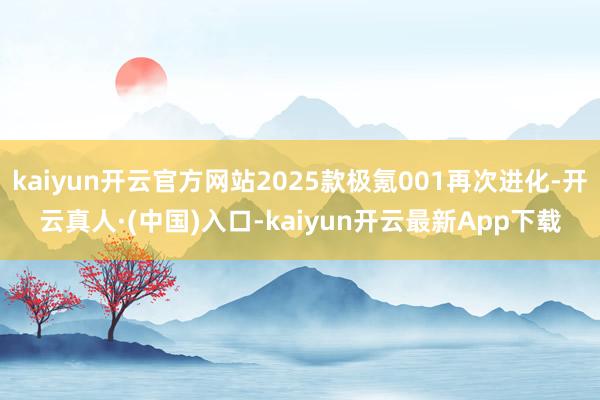 kaiyun开云官方网站2025款极氪001再次进化-开云真人·(中国)入口-kaiyun开云最新App下载